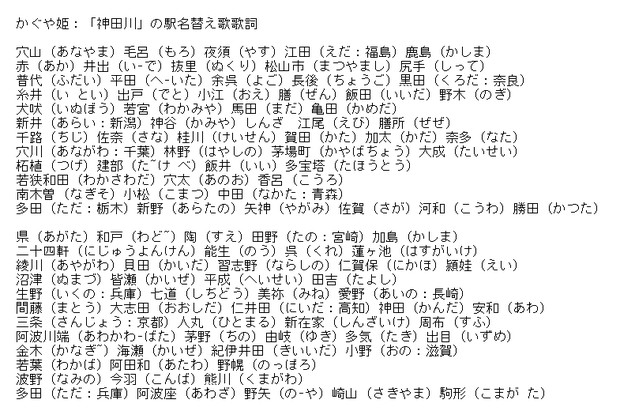 かぐや姫：「神田川」の駅名替え歌歌詞

穴山（あなやま）毛呂（もろ）夜須（やす）江田（えだ：福島）鹿島（かしま）
赤（あか）井出（い-で）抜里（ぬくり）松山市（まつやまし）尻手（しって）
普代（ふだい）平田（へ-いた）余呉（よご）長後（ちょうご）黒田（くろだ：奈良）
糸井（い とい）出戸（でと）小江（おえ）膳（ぜん）飯田（いいだ）野木（のぎ）
犬吠（いぬぼう）若宮（わかみや）馬田（まだ）亀田（かめだ）
新井（あらい：新潟）神谷（かみや）しんざ 江尾（えび）膳所（ぜぜ）
千路（ちじ）佐奈（さな）桂川（けいせん）賀田（かた）加太（かだ）奈多（なた）
穴川（あながわ：千葉）林野（はやしの）茅場町（かやばちょう）大成（たいせい）
柘植（つげ）建部（た~け べ）飯井（いい）多宝塔（たほうとう）
若狭和田（わかさわだ）穴太（あのお）香呂（こうろ）
南木曽（なぎそ）小松（こまつ）中田（なかた：青森）
多田（ただ：栃木）新野（あらたの）矢神（やがみ）佐賀（さが）河和（こうわ）勝田（かつた）

県（あがた）和戸（わど~）陶（すえ）田野（たの：宮崎）加島（かしま）
二十四軒（にじゅうよんけん）能生（のう）呉（くれ）蓮ヶ池（はすがいけ）
綾川（あやがわ）貝田（かいだ）習志野（ならしの）仁賀保（にかほ）頴娃（えい）
沼津（ぬまづ）皆瀬（かいぜ）平成（へいせい）田吉（たよし）
生野（いくの：兵庫）七道（しちどう）美祢（みね）愛野（あいの：長崎）
間藤（まとう）大志田（おおしだ）仁井田（にいだ：高知）神田（かんだ）安和（あわ）
三条（さんじょう：京都）人丸（ひとまる）新在家（しんざいけ）周布（すふ）
阿波川端（あわかわ-ばた）茅野（ちの）由岐（ゆき）多気（たき）出目（いずめ）
金木（かなぎ~）海瀬（かいぜ）紀伊井田（きいいだ）小野（おの：滋賀）
若葉（わかば）阿田和（あたわ）野幌（のっぽろ）
波野（なみの）今羽（こんば）熊川（くまがわ）
多田（ただ：兵庫）阿波座（あわざ）野矢（の-や）崎山（さきやま）駒形（こまが た）